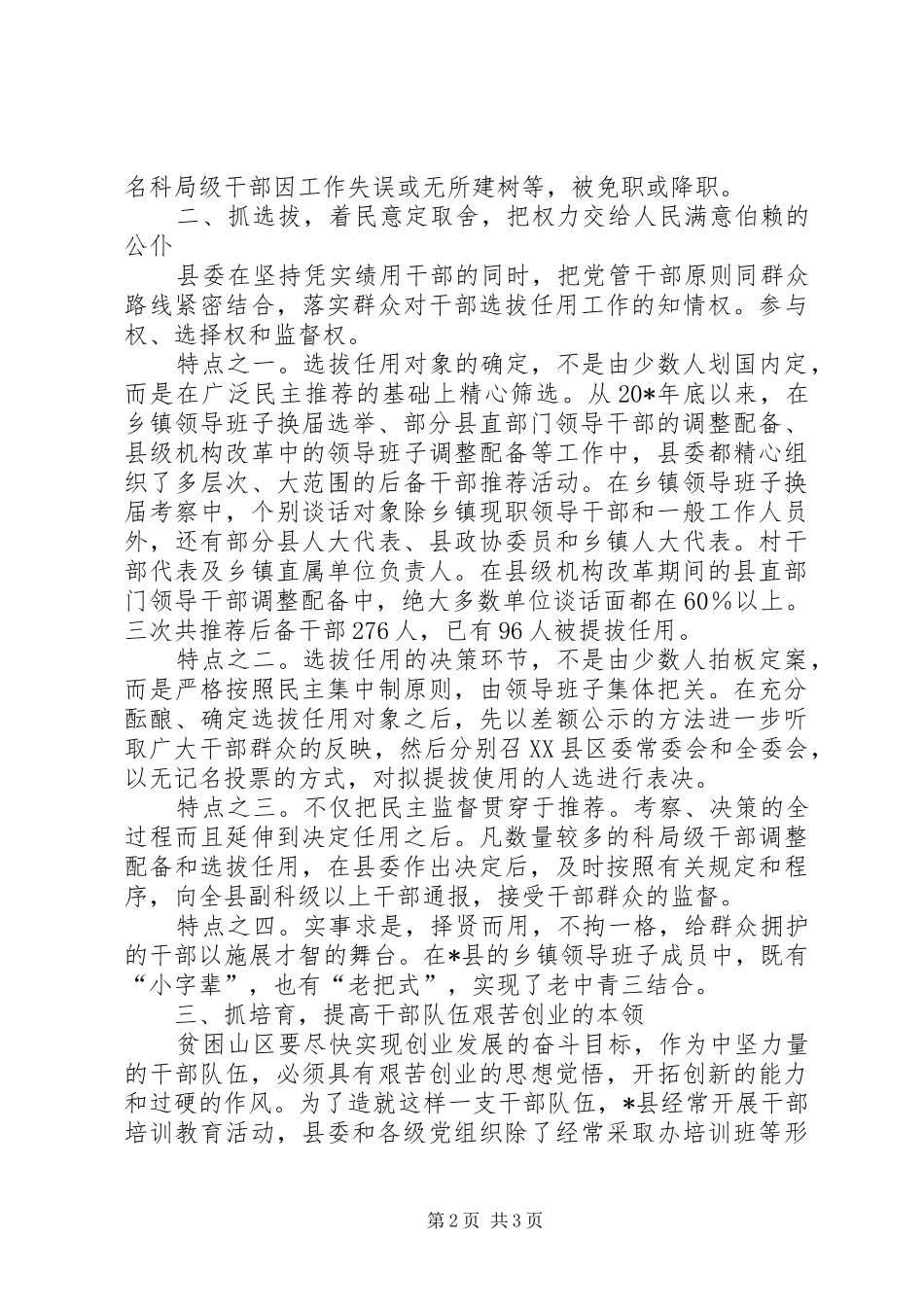 名科局级干部因工作失误或无所建树等，被免职或降职。

二、抓选拔，着民意定取舍，把权力交给人民满意伯赖的公仆

县委在坚持凭实绩用干部的同时，把党管干部原则同群众路线紧密结合，落实群众对干部选拔任用工作的知情权。参与权、选择权和监督权。

特点之一。选拔任用对象的确定，不是由少数人划国内定，而是在广泛民主推荐的基础上精心筛选。从20*年底以来，在乡镇领导班子换届选举、部分县直部门领导干部的调整配备、县级机构改革中的领导班子调整配备等工作中，县委都精心组织了多层次、大范围的后备干部推荐活动。在乡镇领导班子换届考察中，个别谈话对象除乡镇现职领导干部和一般工作人员外，还有部分县人大代表、县政协委员和乡镇人大代表。村干部代表及乡镇直属单位负责人。在县级机构改革期间的县直部门领导干部调整配备中，绝大多数单位谈话面都在60％以上。三次共推荐后备干部276人，已有96人被提拔任用。

特点之二。选拔任用的决策环节，不是由少数人拍板定案，而是严格按照民主集中制原则，由领导班子集体把关。在充分酝酿、确定选拔任用对象之后，先以差额公示的方法进一步听取广大干部群众的反映，然后分别召XX县区委常委会和全委会，以无记名投票的方式，对拟提拔使用的人选进行表决。

特点之三。不仅把民主监督贯穿于推荐。考察、决策的全过程而且延伸到决定任用之后。凡数量较多的科局级干部调整配备和选拔任用，在县委作出决定后，及时按照有关规定和程序，向全县副科级以上干部通报，接受干部群众的监督。

特点之四。实事求是，择贤而用，不拘一格，给群众拥护的干部以施展才智的舞台。在*县的乡镇领导班子成员中，既有“小字辈”，也有“老把式”，实现了老中青三结合。

三、抓培育，提高干部队伍艰苦创业的本领

贫困山区要尽快实现创业发展的奋斗目标，作为中坚力量的干部队伍，必须具有艰苦创业的思想觉悟，开拓创新的能力和过硬的作风。为了造就这样一支干部队伍，*县经常开展干部培训教育活动，县委和各级党组织除了经常采取办培训班等形

第2页 共3页